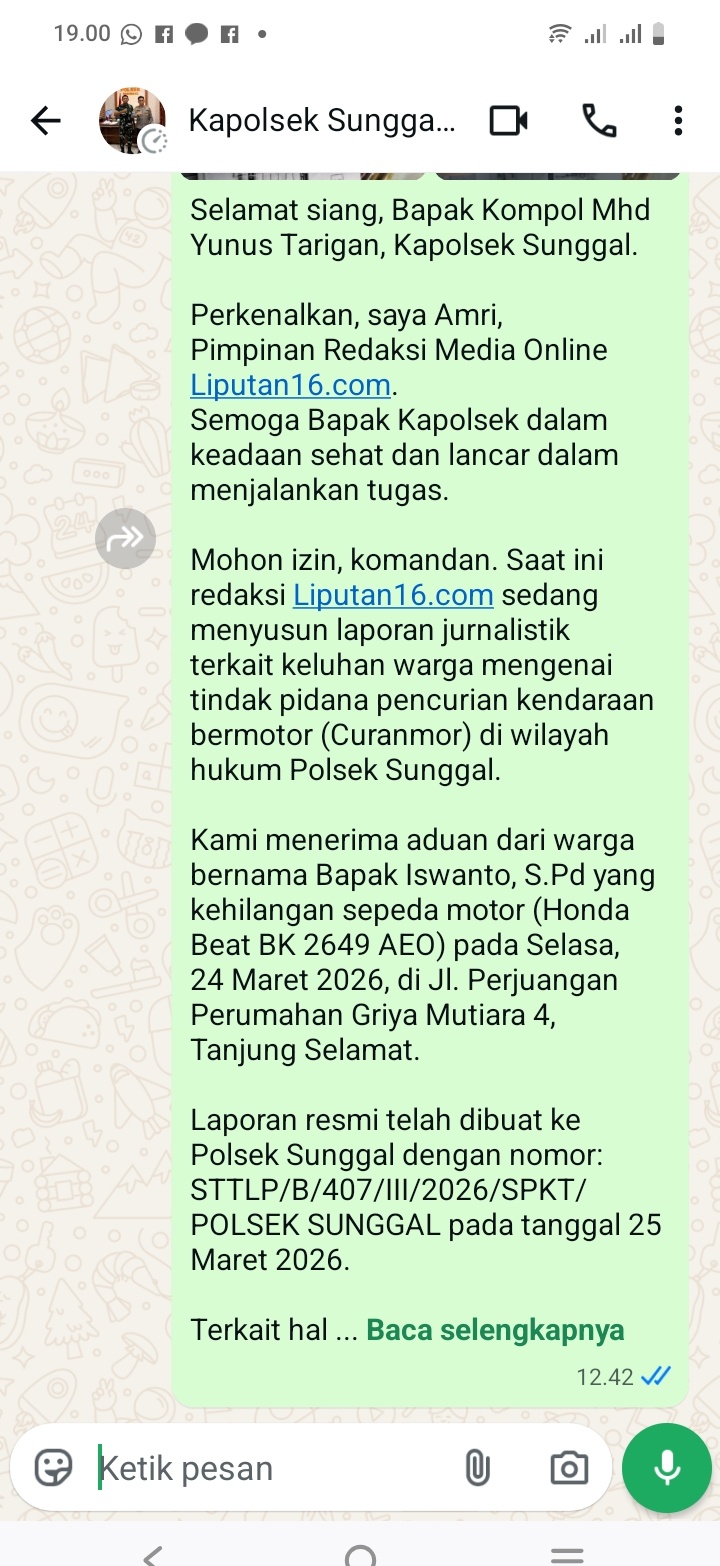 19.00

Kapolsek Sungga...

Selamat siang, Bapak Kompol Mhd Yunus Tarigan, Kapolsek Sunggal.

Perkenalkan, saya Amri, Pimpinan Redaksi Media Online Liputan16.com.
Semoga Bapak Kapolsek dalam keadaan sehat dan lancar dalam menjalankan tugas.

Mohon izin, komandan. Saat ini redaksi Liputan16.com sedang menyusun laporan jurnalistik terkait keluhan warga mengenai tindak pidana pencurian kendaraan bermotor (Curanmor) di wilayah hukum Polsek Sunggal.

Kami menerima aduan dari warga bernama Bapak Iswanto, S.Pd yang kehilangan sepeda motor (Honda Beat BK 2649 AEO) pada Selasa, 24 Maret 2026, di Jl. Perjuangan Perumahan Griya Mutiara 4, Tanjung Selamat.

Laporan resmi telah dibuat ke Polsek Sunggal dengan nomor: STTLP/B/407/III/2026/SPKT/ POLSEK SUNGGAL pada tanggal 25 Maret 2026.

Terkait hal ... Baca selengkapnya

12.42

Ketik pesan